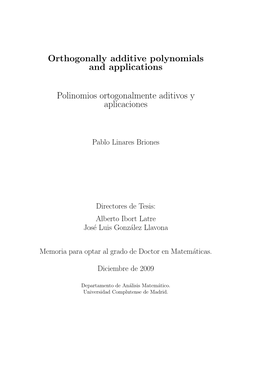 Orthogonally additive polynomials and applications

Polinomios ortogonalmente aditivos y aplicaciones

Pablo Linares Briones

Directores de Tesis:

Alberto Ibort Latre
José Luis González Llavona

Memoria para optar al grado de Doctor en Matemáticas.

Diciembre de 2009

Departamento de Análisis Matemático.
Universidad Complutense de Madrid.